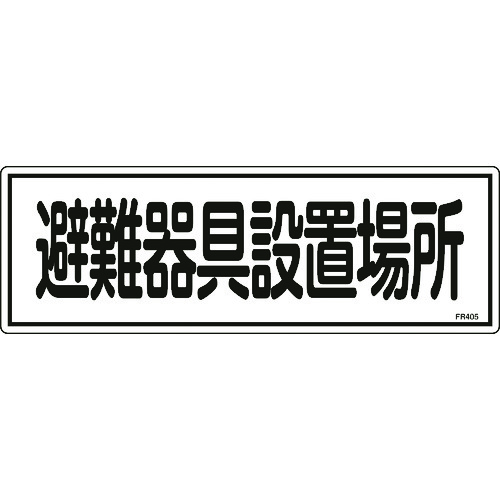 避難器具設置場所

FR405